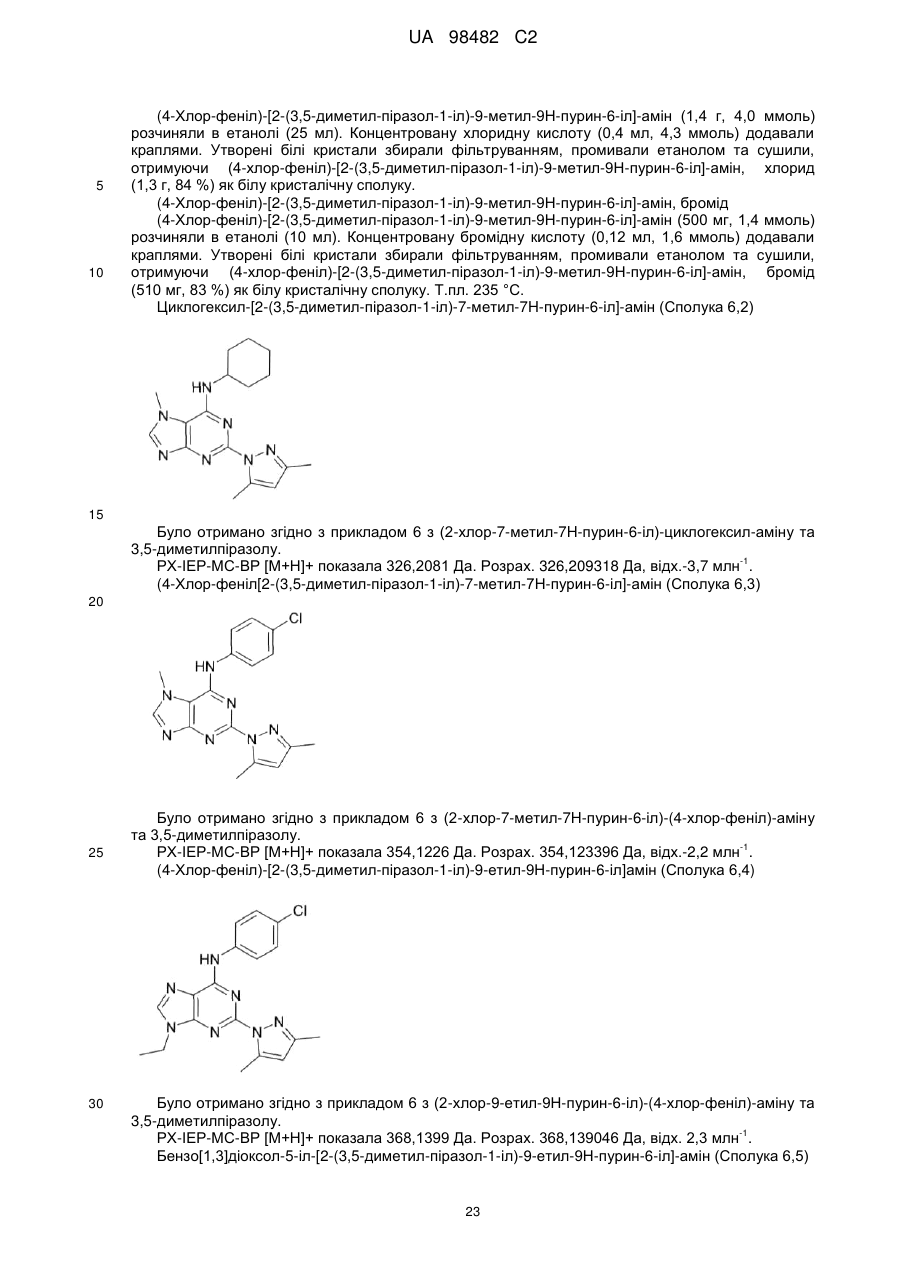 UA 98482 C2

(4-Хлор-феніл)-[2-(3,5-диметил-піразол-1-іл)-9-метил-9Н-пурин-6-іл]-амін (1,4 г, 4,0 ммоль) розчиняли в етанолі (25 мл). Концентровану хлоридну кислоту (0,4 мл, 4,3 ммоль) додавали краплями. Утворені білі кристали збирали фільтруванням, промивали етанолом та сушили, отримуючи (4-хлор-феніл)-[2-(3,5-диметил-піразол-1-іл)-9-метил-9Н-пурин-6-іл]-амін, хлорид (1,3 г, 84 %) як білу кристалічну сполуку.

5

(4-Хлор-феніл)-[2-(3,5-диметил-піразол-1-іл)-9-метил-9Н-пурин-6-іл]-амін, бромід

(4-Хлор-феніл)-[2-(3,5-диметил-піразол-1-іл)-9-метил-9Н-пурин-6-іл]-амін (500 мг, 1,4 ммоль) розчиняли в етанолі (10 мл). Концентровану бромідну кислоту (0,12 мл, 1,6 ммоль) додавали краплями. Утворені білі кристали збирали фільтруванням, промивали етанолом та сушили, отримуючи (4-хлор-феніл)-[2-(3,5-диметил-піразол-1-іл)-9-метил-9Н-пурин-6-іл]-амін, бромід (510 мг, 83 %) як білу кристалічну сполуку. Т.пл. 235 °С.

10

Циклогексил-[2-(3,5-диметил-піразол-1-іл)-7-метил-7Н-пурин-6-іл]-амін (Сполука 6,2)

HN
N
N
N
N
N
N

15

Було отримано згідно з прикладом 6 з (2-хлор-7-метил-7Н-пурин-6-іл)-циклогексил-аміну та 3,5-диметилпіразолу.

РХ-ІЕР-МС-ВР [М+Н]+ показала 326,2081 Да. Розрах. 326,209318 Да, відх.-3,7 млн$^{-1}$.

(4-Хлор-феніл[2-(3,5-диметил-піразол-1-іл)-7-метил-7Н-пурин-6-іл]-амін (Сполука 6,3)

20

Cl
HN
N
N
N
N
N
N

Було отримано згідно з прикладом 6 з (2-хлор-7-метил-7Н-пурин-6-іл)-(4-хлор-феніл)-аміну та 3,5-диметилпіразолу.

25

РХ-ІЕР-МС-ВР [М+Н]+ показала 354,1226 Да. Розрах. 354,123396 Да, відх.-2,2 млн$^{-1}$.

(4-Хлор-феніл)-[2-(3,5-диметил-піразол-1-іл)-9-етил-9Н-пурин-6-іл]амін (Сполука 6,4)

Cl
HN
N
N
N
N
N
N

30

Було отримано згідно з прикладом 6 з (2-хлор-9-етил-9Н-пурин-6-іл)-(4-хлор-феніл)-аміну та 3,5-диметилпіразолу.

РХ-ІЕР-МС-ВР [М+Н]+ показала 368,1399 Да. Розрах. 368,139046 Да, відх. 2,3 млн$^{-1}$.

Бензо[1,3]діоксол-5-іл-[2-(3,5-диметил-піразол-1-іл)-9-етил-9Н-пурин-6-іл]-амін (Сполука 6,5)

23